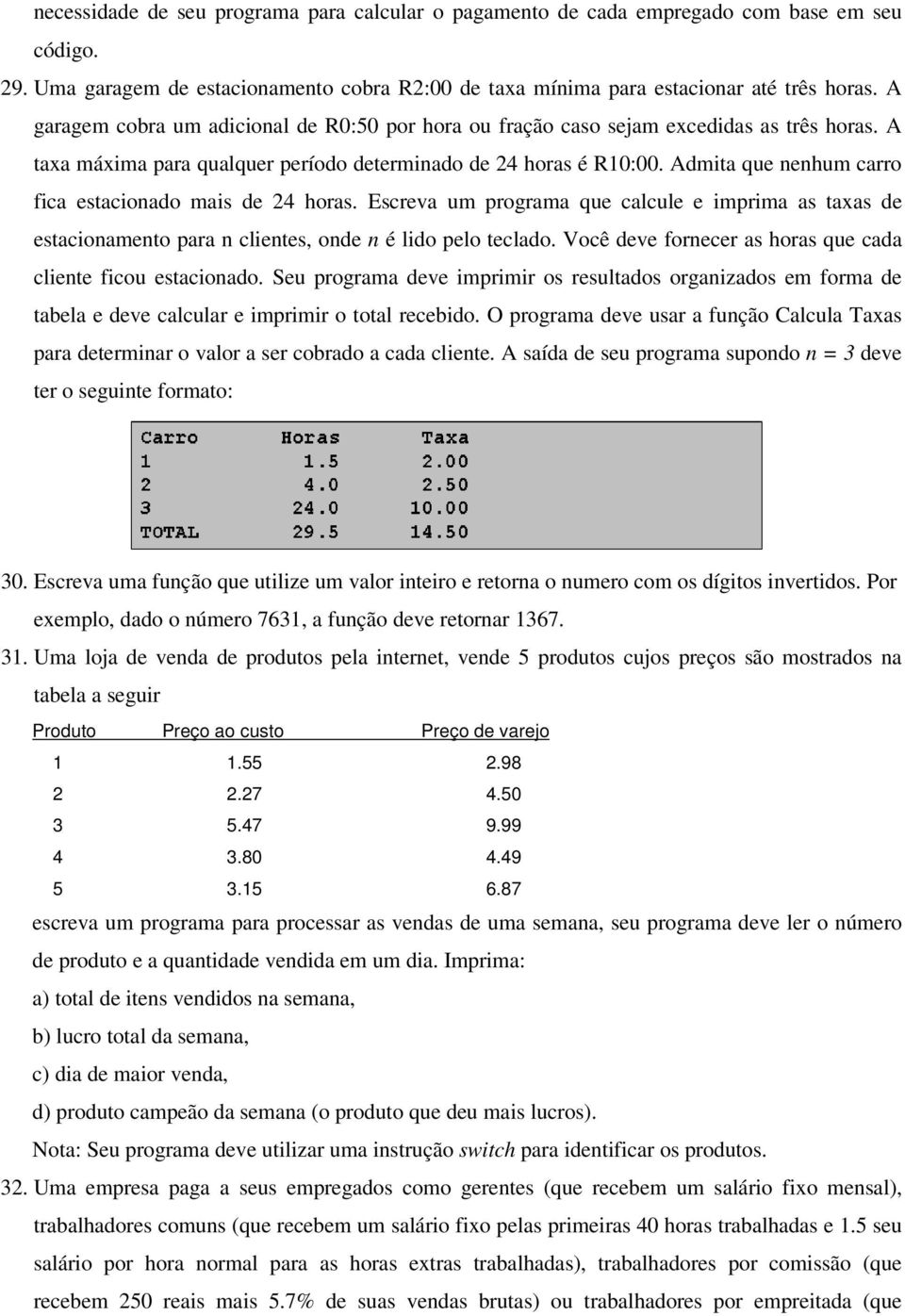 necessidade de seu programa para calcular o pagamento de cada empregado com base em seu código.

29. Uma garagem de estacionamento cobra R2:00 de taxa mínima para estacionar até três horas. A garagem cobra um adicional de R0:50 por hora ou fração caso sejam excedidas as três horas. A taxa máxima para qualquer período determinado de 24 horas é R10:00. Admita que nenhum carro fica estacionado mais de 24 horas. Escreva um programa que calcule e imprima as taxas de estacionamento para n clientes, onde $n$ é lido pelo teclado. Você deve fornecer as horas que cada cliente ficou estacionado. Seu programa deve imprimir os resultados organizados em forma de tabela e deve calcular e imprimir o total recebido. O programa deve usar a função Calcula Taxas para determinar o valor a ser cobrado a cada cliente. A saída de seu programa supondo $n = 3$ deve ter o seguinte formato:

| Carro | Horas | Taxa |
|---|---|---|
| 1 | 1.5 | 2.00 |
| 2 | 4.0 | 2.50 |
| 3 | 24.0 | 10.00 |
| TOTAL | 29.5 | 14.50 |

30. Escreva uma função que utilize um valor inteiro e retorna o numero com os dígitos invertidos. Por exemplo, dado o número 7631, a função deve retornar 1367.

31. Uma loja de venda de produtos pela internet, vende 5 produtos cujos preços são mostrados na tabela a seguir

| Produto | Preço ao custo | Preço de varejo |
|---|---|---|
| 1 | 1.55 | 2.98 |
| 2 | 2.27 | 4.50 |
| 3 | 5.47 | 9.99 |
| 4 | 3.80 | 4.49 |
| 5 | 3.15 | 6.87 |

escreva um programa para processar as vendas de uma semana, seu programa deve ler o número de produto e a quantidade vendida em um dia. Imprima:

a) total de itens vendidos na semana,

b) lucro total da semana,

c) dia de maior venda,

d) produto campeão da semana (o produto que deu mais lucros).

Nota: Seu programa deve utilizar uma instrução switch para identificar os produtos.

32. Uma empresa paga a seus empregados como gerentes (que recebem um salário fixo mensal), trabalhadores comuns (que recebem um salário fixo pelas primeiras 40 horas trabalhadas e 1.5 seu salário por hora normal para as horas extras trabalhadas), trabalhadores por comissão (que recebem 250 reais mais 5.7% de suas vendas brutas) ou trabalhadores por empreitada (que